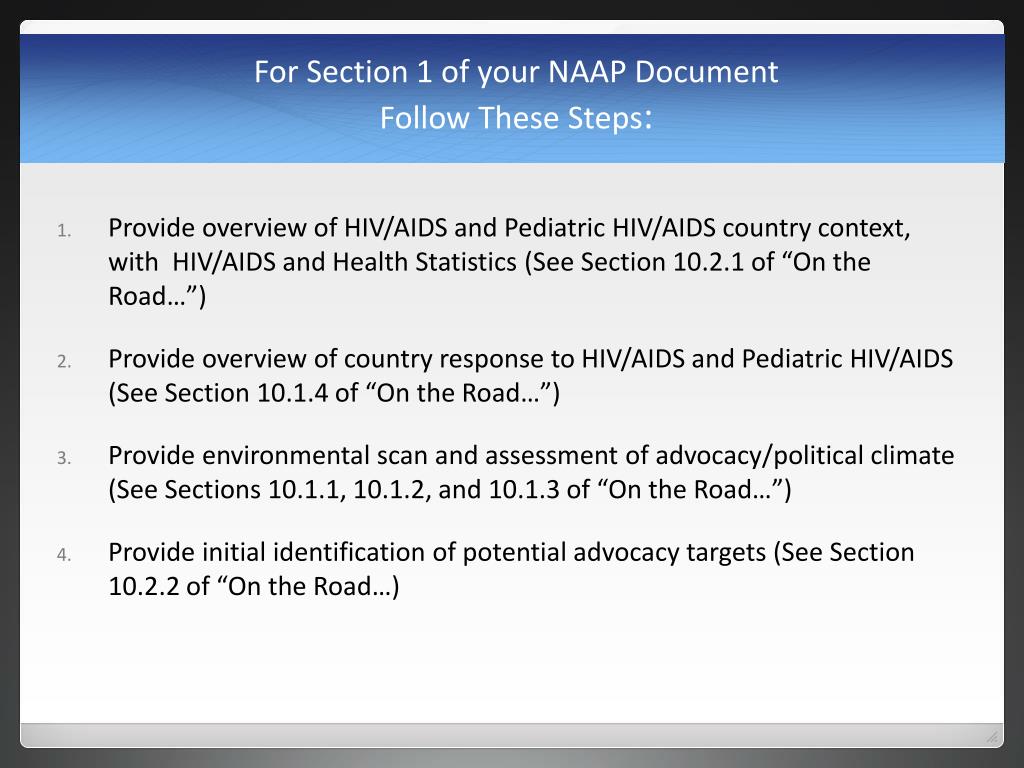 For Section 1 of your NAAP Document
Follow These Steps:

1. Provide overview of HIV/AIDS and Pediatric HIV/AIDS country context, with HIV/AIDS and Health Statistics (See Section 10.2.1 of “On the Road…”)

2. Provide overview of country response to HIV/AIDS and Pediatric HIV/AIDS (See Section 10.1.4 of “On the Road…”)

3. Provide environmental scan and assessment of advocacy/political climate (See Sections 10.1.1, 10.1.2, and 10.1.3 of “On the Road…”)

4. Provide initial identification of potential advocacy targets (See Section 10.2.2 of “On the Road…)